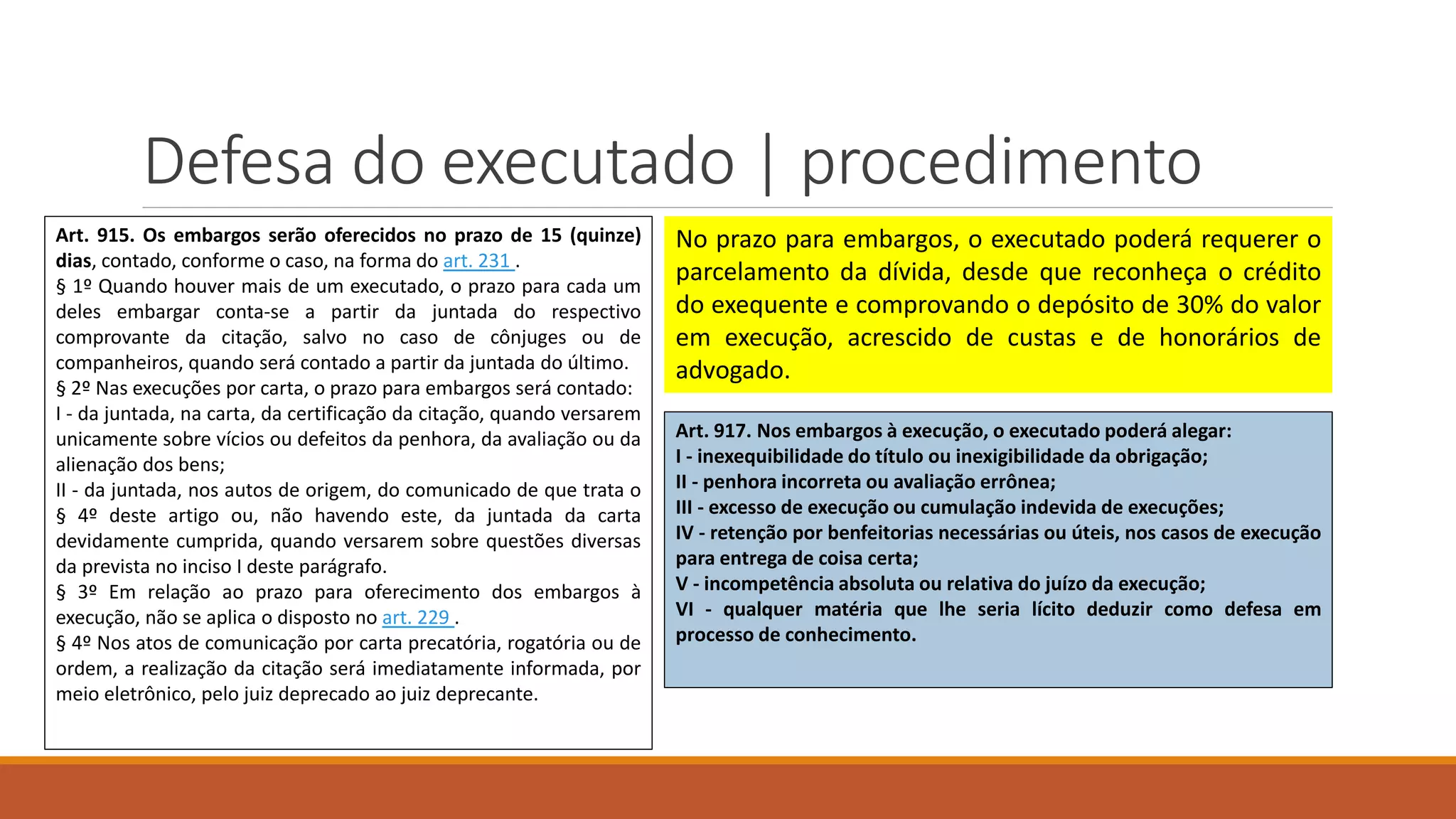 Defesa do executado | procedimento

Art. 915. Os embargos serão oferecidos no prazo de 15 (quinze) dias, contado, conforme o caso, na forma do art. 231 .
§ 1º Quando houver mais de um executado, o prazo para cada um deles embargar conta-se a partir da juntada do respectivo comprovante da citação, salvo no caso de cônjuges ou de companheiros, quando será contado a partir da juntada do último.
§ 2º Nas execuções por carta, o prazo para embargos será contado:
I - da juntada, na carta, da certificação da citação, quando versarem unicamente sobre vícios ou defeitos da penhora, da avaliação ou da alienação dos bens;
II - da juntada, nos autos de origem, do comunicado de que trata o § 4º deste artigo ou, não havendo este, da juntada da carta devidamente cumprida, quando versarem sobre questões diversas da prevista no inciso I deste parágrafo.
§ 3º Em relação ao prazo para oferecimento dos embargos à execução, não se aplica o disposto no art. 229 .
§ 4º Nos atos de comunicação por carta precatória, rogatória ou de ordem, a realização da citação será imediatamente informada, por meio eletrônico, pelo juiz deprecado ao juiz deprecante.

No prazo para embargos, o executado poderá requerer o parcelamento da dívida, desde que reconheça o crédito do exequente e comprovando o depósito de 30% do valor em execução, acrescido de custas e de honorários de advogado.

Art. 917. Nos embargos à execução, o executado poderá alegar:
I - inexequibilidade do título ou inexigibilidade da obrigação;
II - penhora incorreta ou avaliação errônea;
III - excesso de execução ou cumulação indevida de execuções;
IV - retenção por benfeitorias necessárias ou úteis, nos casos de execução para entrega de coisa certa;
V - incompetência absoluta ou relativa do juízo da execução;
VI - qualquer matéria que lhe seria lícito deduzir como defesa em processo de conhecimento.